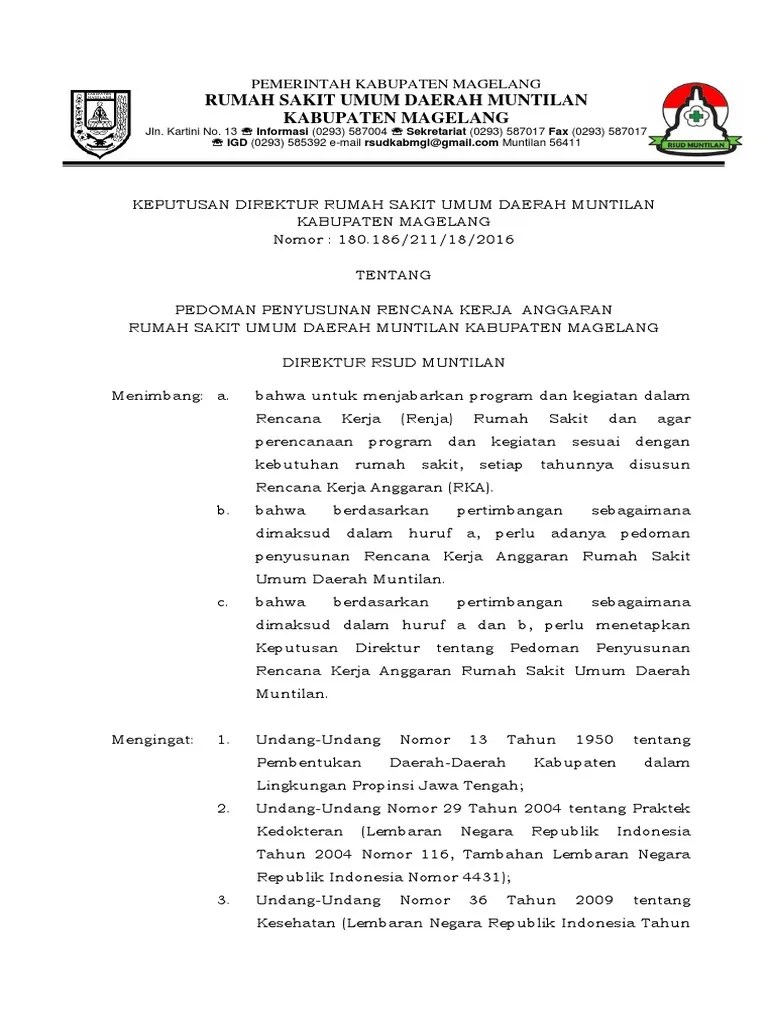 PEMERINTAH KABUPATEN MAGELANG
RUMAH SAKIT UMUM DAERAH MUNTILAN
KABUPATEN MAGELANG
Jln. Kartini No. 13 ☎ Informasi (0293) 587004 ☎ Sekretariat (0293) 587017 Fax (0293) 587017
☎ IGD (0293) 585392 e-mail rsudkabmgl@gmail.com Muntilan 56411

RSUD MUNTILAN

KEPUTUSAN DIREKTUR RUMAH SAKIT UMUM DAERAH MUNTILAN
KABUPATEN MAGELANG
Nomor : 180.186/211/18/2016

TENTANG

PEDOMAN PENYUSUNAN RENCANA KERJA ANGGARAN
RUMAH SAKIT UMUM DAERAH MUNTILAN KABUPATEN MAGELANG

DIREKTUR RSUD MUNTILAN

Menimbang: a. bahwa untuk menjabarkan program dan kegiatan dalam Rencana Kerja (Renja) Rumah Sakit dan agar perencanaan program dan kegiatan sesuai dengan kebutuhan rumah sakit, setiap tahunnya disusun Rencana Kerja Anggaran (RKA).

b. bahwa berdasarkan pertimbangan sebagaimana dimaksud dalam huruf a, perlu adanya pedoman penyusunan Rencana Kerja Anggaran Rumah Sakit Umum Daerah Muntilan.

c. bahwa berdasarkan pertimbangan sebagaimana dimaksud dalam huruf a dan b, perlu menetapkan Keputusan Direktur tentang Pedoman Penyusunan Rencana Kerja Anggaran Rumah Sakit Umum Daerah Muntilan.

Mengingat: 1. Undang-Undang Nomor 13 Tahun 1950 tentang Pembentukan Daerah-Daerah Kabupaten dalam Lingkungan Propinsi Jawa Tengah;

2. Undang-Undang Nomor 29 Tahun 2004 tentang Praktek Kedokteran (Lembaran Negara Republik Indonesia Tahun 2004 Nomor 116, Tambahan Lembaran Negara Republik Indonesia Nomor 4431);

3. Undang-Undang Nomor 36 Tahun 2009 tentang Kesehatan (Lembaran Negara Republik Indonesia Tahun